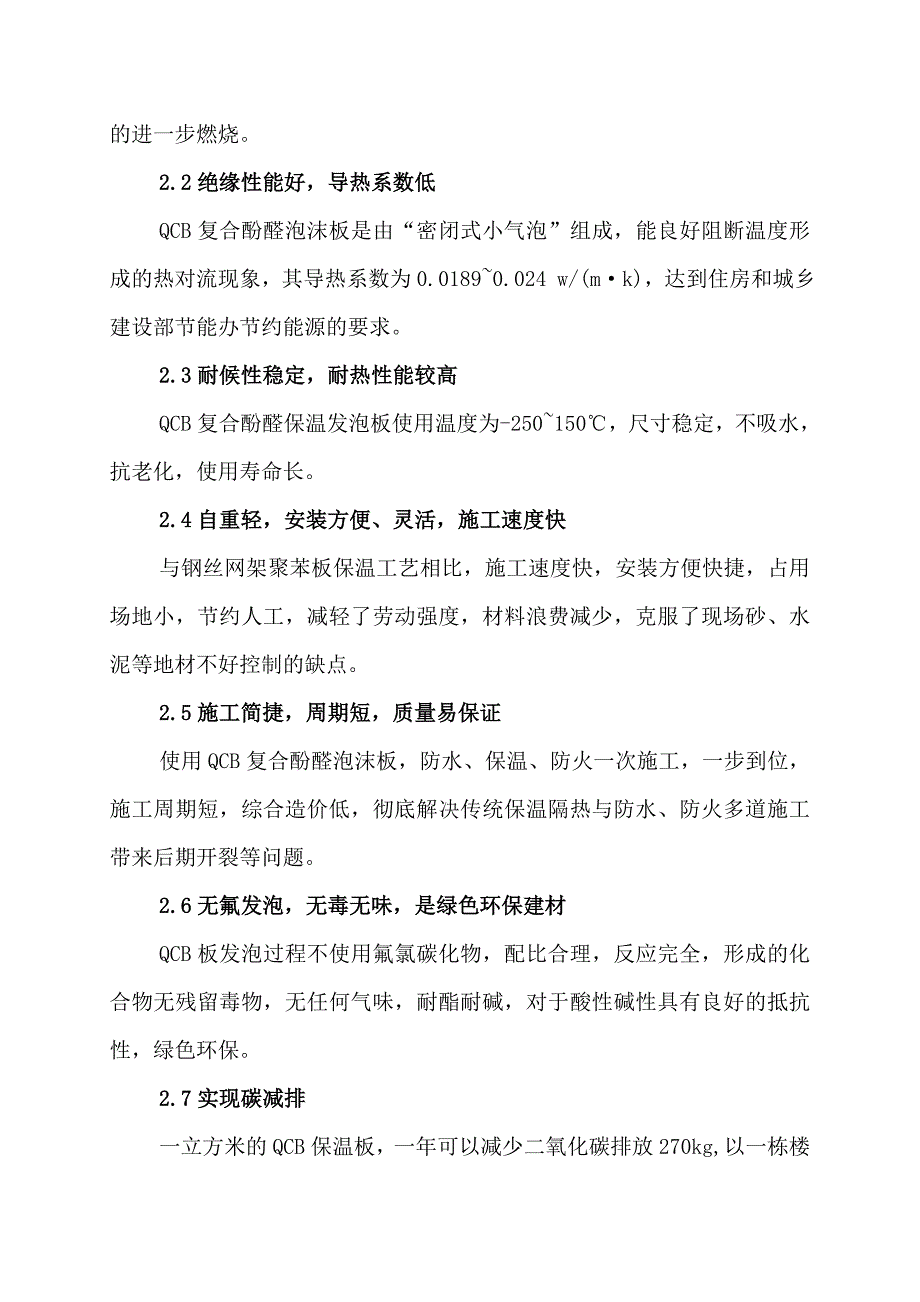 的进一步燃烧。

2.2 绝缘性能好，导热系数低

QCB 复合酚醛泡沫板是由“密闭式小气泡”组成，能良好阻断温度形成的热对流现象，其导热系数为 0.0189~0.024 w/(m·k)，达到住房和城乡建设部节能办节约能源的要求。

2.3 耐候性稳定，耐热性能较高

QCB 复合酚醛保温发泡板使用温度为-250~150℃，尺寸稳定，不吸水，抗老化，使用寿命长。

2.4 自重轻，安装方便、灵活，施工速度快

与钢丝网架聚苯板保温工艺相比，施工速度快，安装方便快捷，占用场地小，节约人工，减轻了劳动强度，材料浪费减少，克服了现场砂、水泥等地材不好控制的缺点。

2.5 施工简捷，周期短，质量易保证

使用 QCB 复合酚醛泡沫板，防水、保温、防火一次施工，一步到位，施工周期短，综合造价低，彻底解决传统保温隔热与防水、防火多道施工带来后期开裂等问题。

2.6 无氟发泡，无毒无味，是绿色环保建材

QCB 板发泡过程不使用氟氯碳化物，配比合理，反应完全，形成的化合物无残留毒物，无任何气味，耐酯耐碱，对于酸性碱性具有良好的抵抗性，绿色环保。

2.7 实现碳减排

一立方米的 QCB 保温板，一年可以减少二氧化碳排放 270kg,以一栋楼